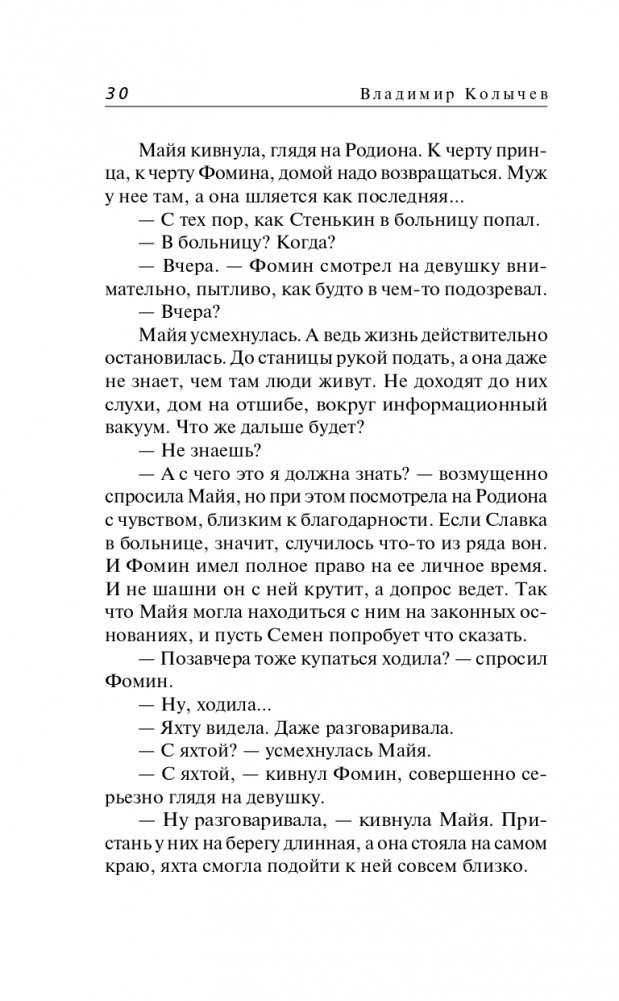 30 Владимир Колычев

Майя кивнула, глядя на Родиона. К черту принца, к черту Фомина, домой надо возвращаться. Муж у нее там, а она шляется как последняя...

— С тех пор, как Стенькин в больницу попал.

— В больницу? Когда?

— Вчера. — Фомин смотрел на девушку внимательно, пытливо, как будто в чем-то подозревал.

— Вчера?

Майя усмехнулась. А ведь жизнь действительно остановилась. До станицы рукой подать, а она даже не знает, чем там люди живут. Не доходят до них слухи, дом на отшибе, вокруг информационный вакуум. Что же дальше будет?

— Не знаешь?

— А с чего это я должна знать? — возмущенно спросила Майя, но при этом посмотрела на Родиона с чувством, близким к благодарности. Если Славка в больнице, значит, случилось что-то из ряда вон. И Фомин имел полное право на ее личное время. И не шашни он с ней крутит, а допрос ведет. Так что Майя могла находиться с ним на законных основаниях, и пусть Семен попробует что сказать.

— Позавчера тоже купаться ходила? — спросил Фомин.

— Ну, ходила...

— Яхту видела. Даже разговаривала.

— С яхтой? — усмехнулась Майя.

— С яхтой, — кивнул Фомин, совершенно серьезно глядя на девушку.

— Ну разговаривала, — кивнула Майя. Пристань у них на берегу длинная, а она стояла на самом краю, яхта смогла подойти к ней совсем близко.